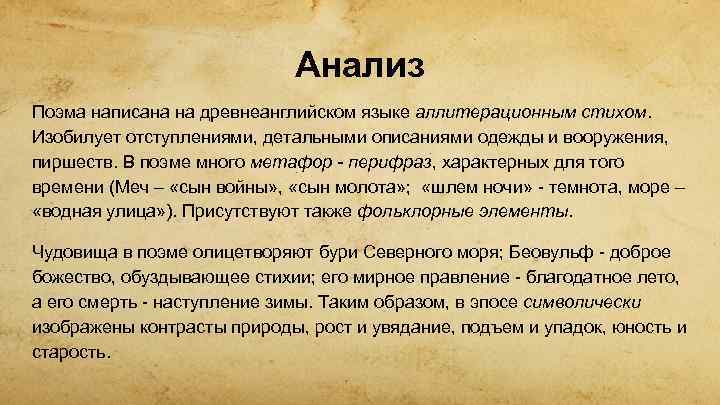 Анализ

Поэма написана на древнеанглийском языке аллитерационным стихом. Изобилует отступлениями, детальными описаниями одежды и вооружения, пиршеств. В поэме много метафор - перифраз, характерных для того времени (Меч – «сын войны», «сын молота»; «шлем ночи» - темнота, море – «водная улица»). Присутствуют также фольклорные элементы.

Чудовища в поэме олицетворяют бури Северного моря; Беовульф - доброе божество, обуздывающее стихии; его мирное правление - благодатное лето, а его смерть - наступление зимы. Таким образом, в эпосе символически изображены контрасты природы, рост и увядание, подъем и упадок, юность и старость.